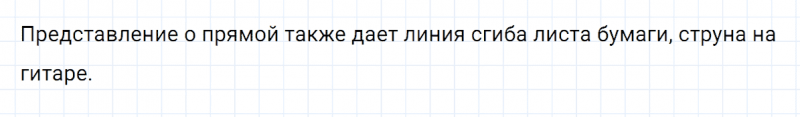 Представление о прямой также дает линия сгиба листа бумаги, струна на гитаре.